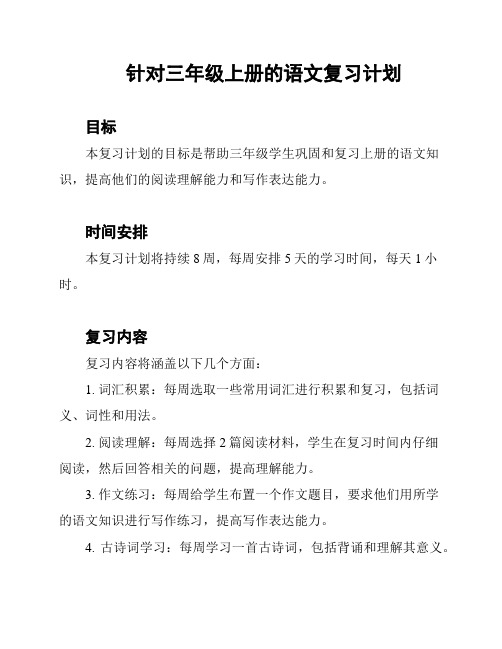 针对三年级上册的语文复习计划

目标

本复习计划的目标是帮助三年级学生巩固和复习上册的语文知识，提高他们的阅读理解能力和写作表达能力。

时间安排

本复习计划将持续 8 周，每周安排 5 天的学习时间，每天 1 小时。

复习内容

复习内容将涵盖以下几个方面：

1. 词汇积累：每周选取一些常用词汇进行积累和复习，包括词义、词性和用法。

2. 阅读理解：每周选择 2 篇阅读材料，学生在复习时间内仔细阅读，然后回答相关的问题，提高理解能力。

3. 作文练习：每周给学生布置一个作文题目，要求他们用所学的语文知识进行写作练习，提高写作表达能力。

4. 古诗词学习：每周学习一首古诗词，包括背诵和理解其意义。